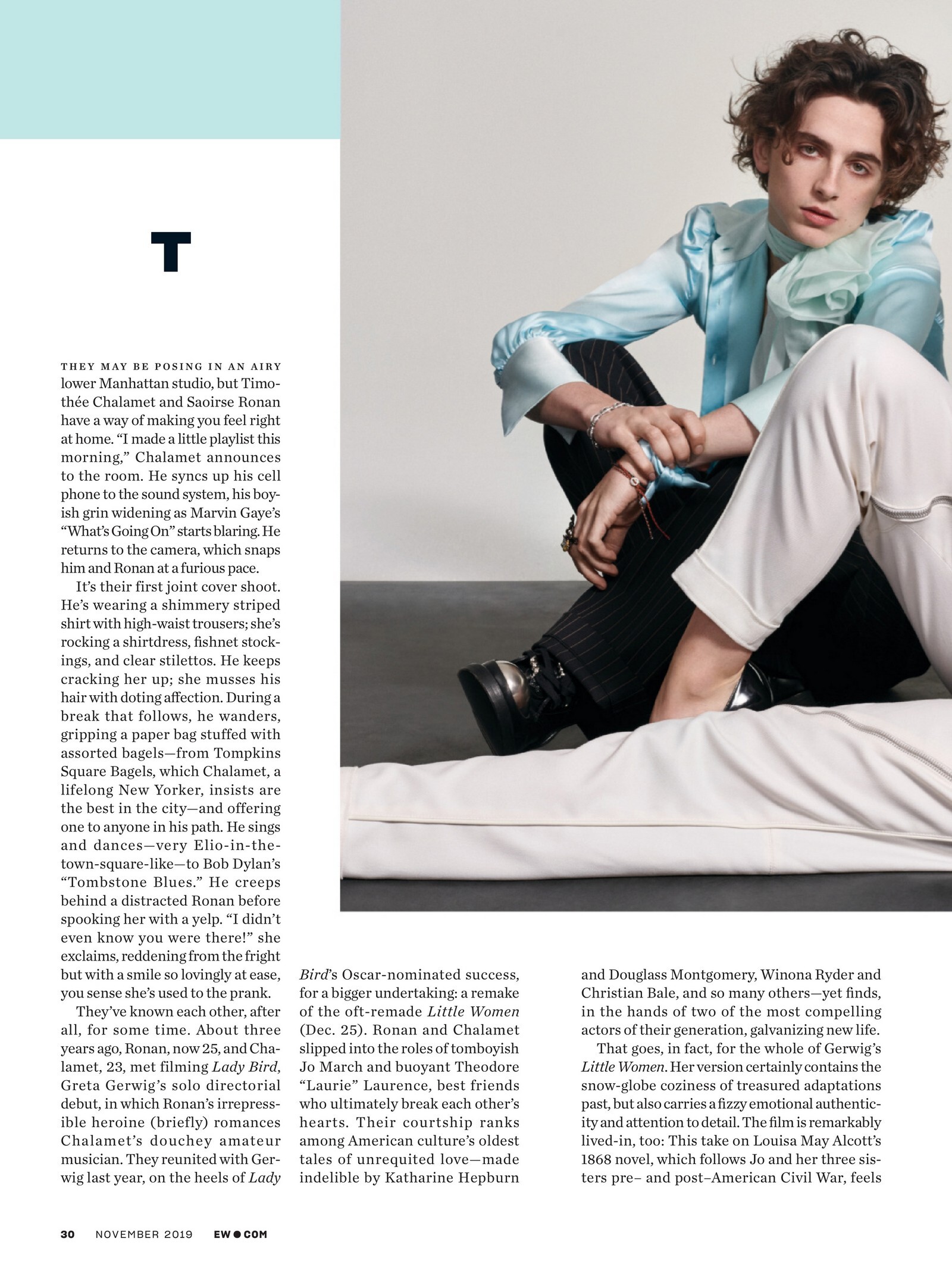 T

THEY MAY BE POSING IN AN AIRY lower Manhattan studio, but Timothée Chalamet and Saoirse Ronan have a way of making you feel right at home. "I made a little playlist this morning," Chalamet announces to the room. He syncs up his cell phone to the sound system, his boyish grin widening as Marvin Gaye's "What's Going On" starts blaring. He returns to the camera, which snaps him and Ronan at a furious pace.

It's their first joint cover shoot. He's wearing a shimmery striped shirt with high-waist trousers; she's rocking a shirtdress, fishnet stockings, and clear stilettos. He keeps cracking her up; she musses his hair with doting affection. During a break that follows, he wanders, gripping a paper bag stuffed with assorted bagels—from Tompkins Square Bagels, which Chalamet, a lifelong New Yorker, insists are the best in the city—and offering one to anyone in his path. He sings and dances—very Elio-in-the-town-square-like—to Bob Dylan's "Tombstone Blues." He creeps behind a distracted Ronan before spooking her with a yelp. "I didn't even know you were there!" she exclaims, reddening from the fright but with a smile so lovingly at ease, you sense she's used to the prank.

They've known each other, after all, for some time. About three years ago, Ronan, now 25, and Chalamet, 23, met filming Lady Bird, Greta Gerwig's solo directorial debut, in which Ronan's irrepressible heroine (briefly) romances Chalamet's douchey amateur musician. They reunited with Gerwig last year, on the heels of Lady Bird's Oscar-nominated success, for a bigger undertaking: a remake of the oft-remade Little Women (Dec. 25). Ronan and Chalamet slipped into the roles of tomboyish Jo March and buoyant Theodore "Laurie" Laurence, best friends who ultimately break each other's hearts. Their courtship ranks among American culture's oldest tales of unrequited love—made indelible by Katharine Hepburn and Douglass Montgomery, Winona Ryder and Christian Bale, and so many others—yet finds, in the hands of two of the most compelling actors of their generation, galvanizing new life.

That goes, in fact, for the whole of Gerwig's Little Women. Her version certainly contains the snow-globe coziness of treasured adaptations past, but also carries a fizzy emotional authenticity and attention to detail. The film is remarkably lived-in, too: This take on Louisa May Alcott's 1868 novel, which follows Jo and her three sisters pre– and post–American Civil War, feels

30 NOVEMBER 2019 EW●COM